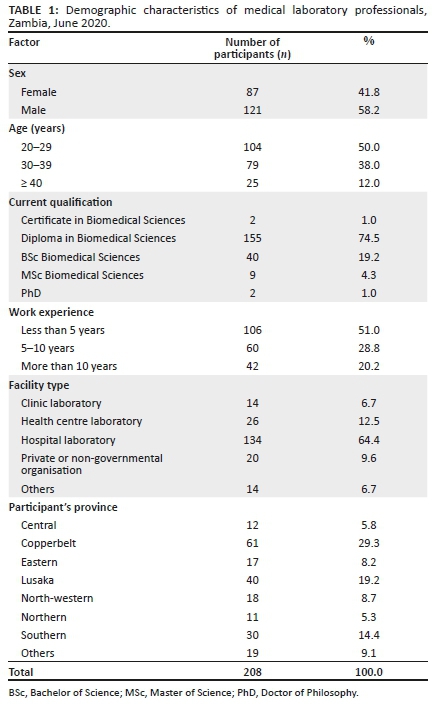 TABLE 1: Demographic characteristics of medical laboratory professionals, Zambia, June 2020.

| Factor | Number of participants ($n$) | % |
|---|---|---|
| Sex | | |
| Female | 87 | 41.8 |
| Male | 121 | 58.2 |
| Age (years) | | |
| 20–29 | 104 | 50.0 |
| 30–39 | 79 | 38.0 |
| ≥ 40 | 25 | 12.0 |
| Current qualification | | |
| Certificate in Biomedical Sciences | 2 | 1.0 |
| Diploma in Biomedical Sciences | 155 | 74.5 |
| BSc Biomedical Sciences | 40 | 19.2 |
| MSc Biomedical Sciences | 9 | 4.3 |
| PhD | 2 | 1.0 |
| Work experience | | |
| Less than 5 years | 106 | 51.0 |
| 5–10 years | 60 | 28.8 |
| More than 10 years | 42 | 20.2 |
| Facility type | | |
| Clinic laboratory | 14 | 6.7 |
| Health centre laboratory | 26 | 12.5 |
| Hospital laboratory | 134 | 64.4 |
| Private or non-governmental organisation | 20 | 9.6 |
| Others | 14 | 6.7 |
| Participant's province | | |
| Central | 12 | 5.8 |
| Copperbelt | 61 | 29.3 |
| Eastern | 17 | 8.2 |
| Lusaka | 40 | 19.2 |
| North-western | 18 | 8.7 |
| Northern | 11 | 5.3 |
| Southern | 30 | 14.4 |
| Others | 19 | 9.1 |
| Total | 208 | 100.0 |

BSc, Bachelor of Science; MSc, Master of Science; PhD, Doctor of Philosophy.